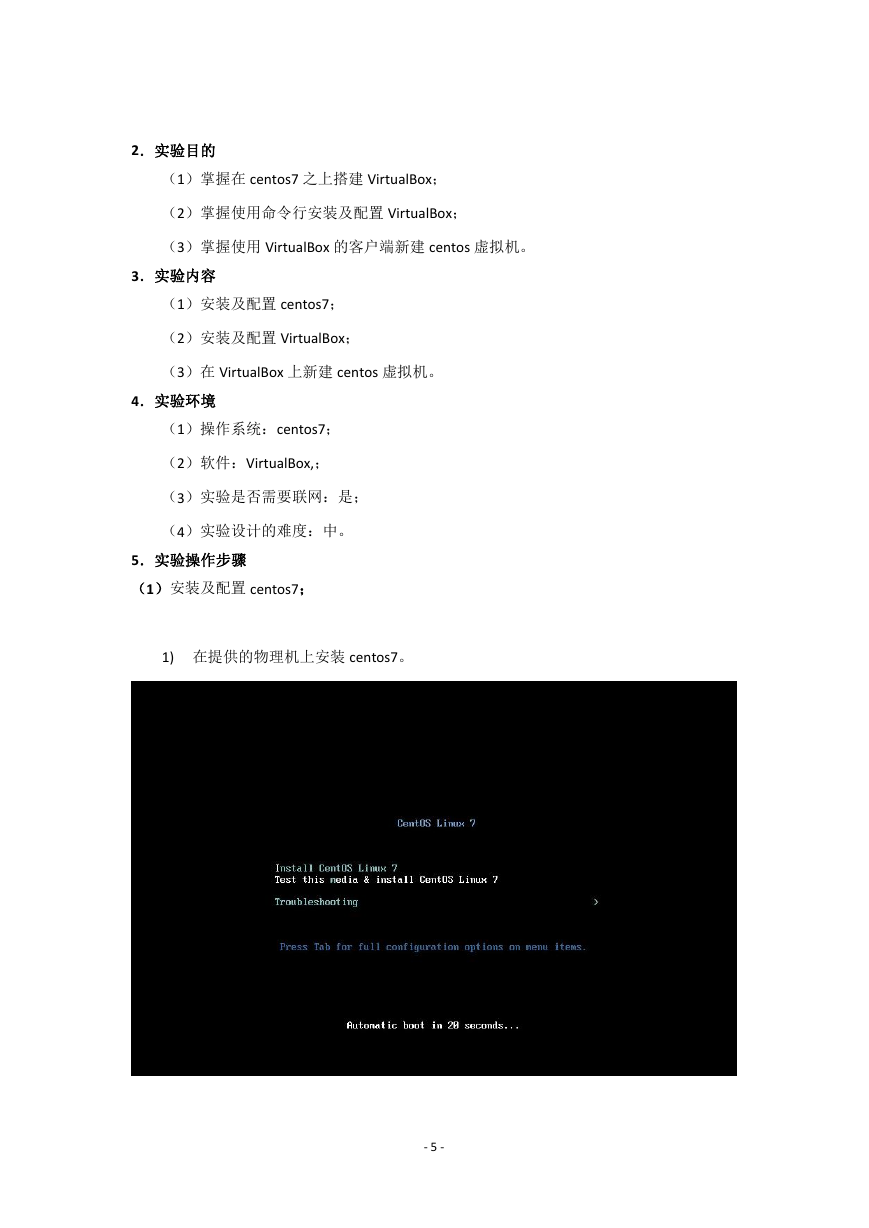 2．实验目的

（1）掌握在 centos7 之上搭建 VirtualBox；

（2）掌握使用命令行安装及配置 VirtualBox；

（3）掌握使用 VirtualBox 的客户端新建 centos 虚拟机。

3．实验内容

（1）安装及配置 centos7；

（2）安装及配置 VirtualBox；

（3）在 VirtualBox 上新建 centos 虚拟机。

4．实验环境

（1）操作系统：centos7；

（2）软件：VirtualBox,；

（3）实验是否需要联网：是；

（4）实验设计的难度：中。

5．实验操作步骤

（1）安装及配置 centos7；

1) 在提供的物理机上安装 centos7。

CentOS Linux 7

Install CentOS Linux 7
Test this media & install CentOS Linux 7

Troubleshooting >

Press Tab for full configuration options on menu items.

Automatic boot in 20 seconds...

- 5 -